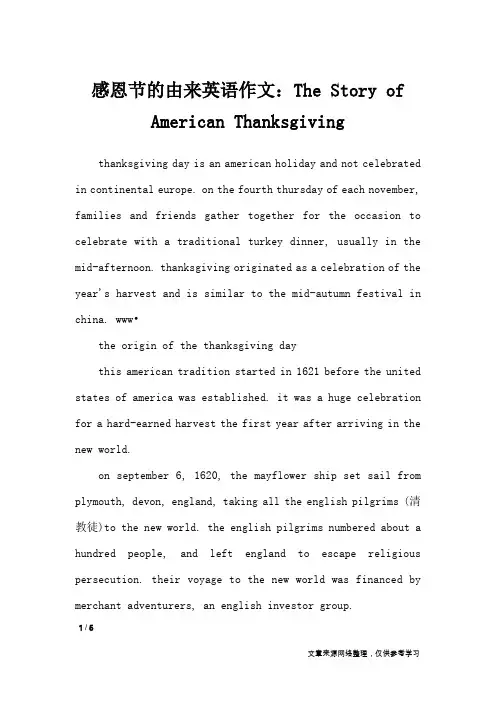 感恩节的由来英语作文：The Story of American Thanksgiving

thanksgiving day is an american holiday and not celebrated in continental europe. on the fourth thursday of each november, families and friends gather together for the occasion to celebrate with a traditional turkey dinner, usually in the mid-afternoon. thanksgiving originated as a celebration of the year's harvest and is similar to the mid-autumn festival in china. www•

the origin of the thanksgiving day

this american tradition started in 1621 before the united states of america was established. it was a huge celebration for a hard-earned harvest the first year after arriving in the new world.

on september 6, 1620, the mayflower ship set sail from plymouth, devon, england, taking all the english pilgrims (清教徒)to the new world. the english pilgrims numbered about a hundred people, and left england to escape religious persecution. their voyage to the new world was financed by merchant adventurers, an english investor group.

1 / 6

文章来源网络整理，仅供参考学习